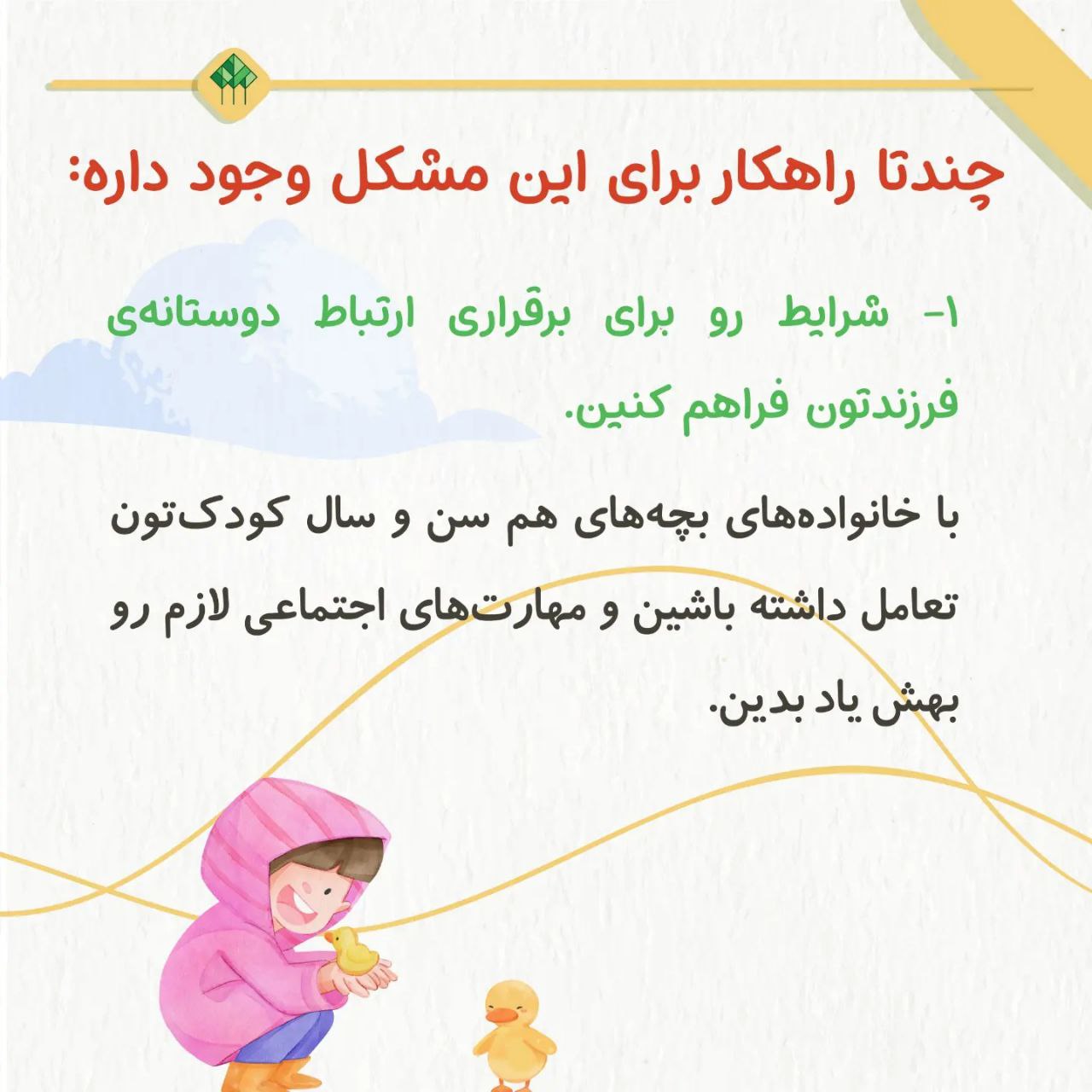 چندتا راهکار برای این مشکل وجود داره:

۱- شرایط رو برای برقراری ارتباط دوستانه‌ی فرزندتون فراهم کنین.

با خانواده‌های بچه‌های هم سن و سال کودک‌تون تعامل داشته باشین و مهارت‌های اجتماعی لازم رو بهش یاد بدین.